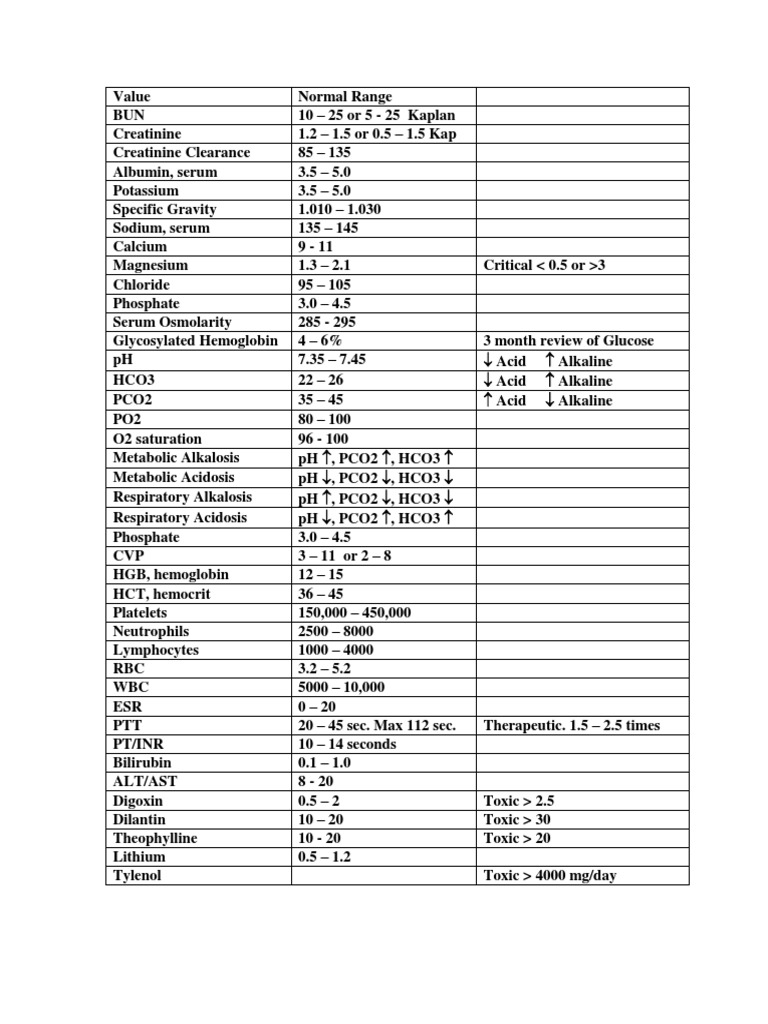 | Value | Normal Range | |
|---|---|---|
| BUN | 10 – 25 or 5 - 25 Kaplan | |
| Creatinine | 1.2 – 1.5 or 0.5 – 1.5 Kap | |
| Creatinine Clearance | 85 – 135 | |
| Albumin, serum | 3.5 – 5.0 | |
| Potassium | 3.5 – 5.0 | |
| Specific Gravity | 1.010 – 1.030 | |
| Sodium, serum | 135 – 145 | |
| Calcium | 9 - 11 | |
| Magnesium | 1.3 – 2.1 | Critical < 0.5 or >3 |
| Chloride | 95 – 105 | |
| Phosphate | 3.0 – 4.5 | |
| Serum Osmolarity | 285 - 295 | |
| Glycosylated Hemoglobin | 4 – 6% | 3 month review of Glucose |
| pH | 7.35 – 7.45 | ↓ Acid ↑ Alkaline |
| HCO3 | 22 – 26 | ↓ Acid ↑ Alkaline |
| PCO2 | 35 – 45 | ↑ Acid ↓ Alkaline |
| PO2 | 80 – 100 | |
| O2 saturation | 96 - 100 | |
| Metabolic Alkalosis | pH ↑, PCO2 ↑, HCO3 ↑ | |
| Metabolic Acidosis | pH ↓, PCO2 ↓, HCO3 ↓ | |
| Respiratory Alkalosis | pH ↑, PCO2 ↓, HCO3 ↓ | |
| Respiratory Acidosis | pH ↓, PCO2 ↑, HCO3 ↑ | |
| Phosphate | 3.0 – 4.5 | |
| CVP | 3 – 11 or 2 – 8 | |
| HGB, hemoglobin | 12 – 15 | |
| HCT, hemocrit | 36 – 45 | |
| Platelets | 150,000 – 450,000 | |
| Neutrophils | 2500 – 8000 | |
| Lymphocytes | 1000 – 4000 | |
| RBC | 3.2 – 5.2 | |
| WBC | 5000 – 10,000 | |
| ESR | 0 – 20 | |
| PTT | 20 – 45 sec. Max 112 sec. | Therapeutic. 1.5 – 2.5 times |
| PT/INR | 10 – 14 seconds | |
| Bilirubin | 0.1 – 1.0 | |
| ALT/AST | 8 - 20 | |
| Digoxin | 0.5 – 2 | Toxic > 2.5 |
| Dilantin | 10 – 20 | Toxic > 30 |
| Theophylline | 10 - 20 | Toxic > 20 |
| Lithium | 0.5 – 1.2 | |
| Tylenol | | Toxic > 4000 mg/day |